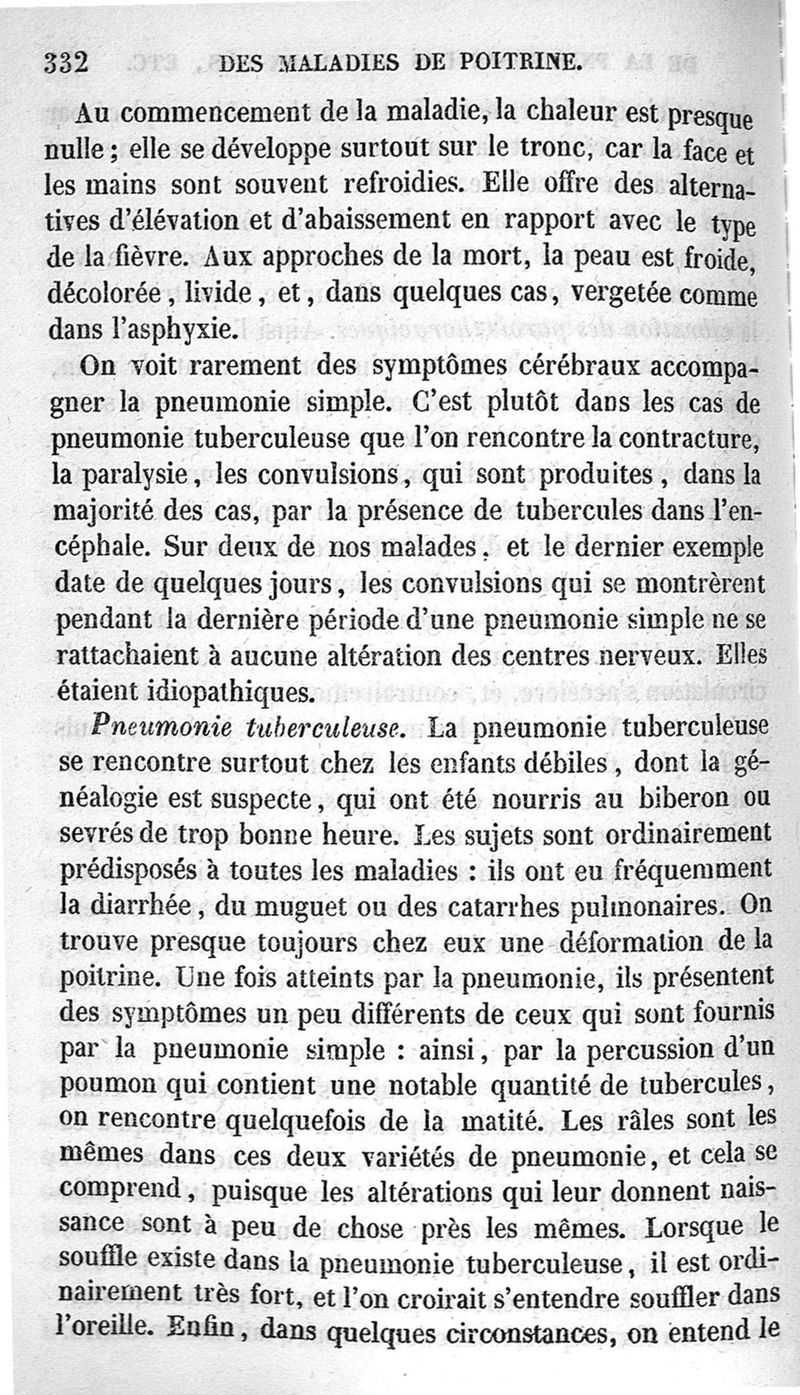 332 DES MALADIES DE POITRINE.

Au commencement de la maladie, la chaleur est presque nulle ; elle se développe surtout sur le tronc, car la face et les mains sont souvent refroidies. Elle offre des alternatives d'élévation et d'abaissement en rapport avec le type de la fièvre. Aux approches de la mort, la peau est froide, décolorée, livide, et, dans quelques cas, vergetée comme dans l'asphyxie.

On voit rarement des symptômes cérébraux accompagner la pneumonie simple. C'est plutôt dans les cas de pneumonie tuberculeuse que l'on rencontre la contracture, la paralysie, les convulsions, qui sont produites, dans la majorité des cas, par la présence de tubercules dans l'encéphale. Sur deux de nos malades, et le dernier exemple date de quelques jours, les convulsions qui se montrèrent pendant la dernière période d'une pneumonie simple ne se rattachaient à aucune altération des centres nerveux. Elles étaient idiopathiques.

Pneumonie tuberculeuse. La pneumonie tuberculeuse se rencontre surtout chez les enfants débiles, dont la généalogie est suspecte, qui ont été nourris au biberon ou sevrés de trop bonne heure. Les sujets sont ordinairement prédisposés à toutes les maladies : ils ont eu fréquemment la diarrhée, du muguet ou des catarrhes pulmonaires. On trouve presque toujours chez eux une déformation de la poitrine. Une fois atteints par la pneumonie, ils présentent des symptômes un peu différents de ceux qui sont fournis par la pneumonie simple : ainsi, par la percussion d'un poumon qui contient une notable quantité de tubercules, on rencontre quelquefois de la matité. Les râles sont les mêmes dans ces deux variétés de pneumonie, et cela se comprend, puisque les altérations qui leur donnent naissance sont à peu de chose près les mêmes. Lorsque le souffle existe dans la pneumonie tuberculeuse, il est ordinairement très fort, et l'on croirait s'entendre souffler dans l'oreille. Enfin, dans quelques circonstances, on entend le